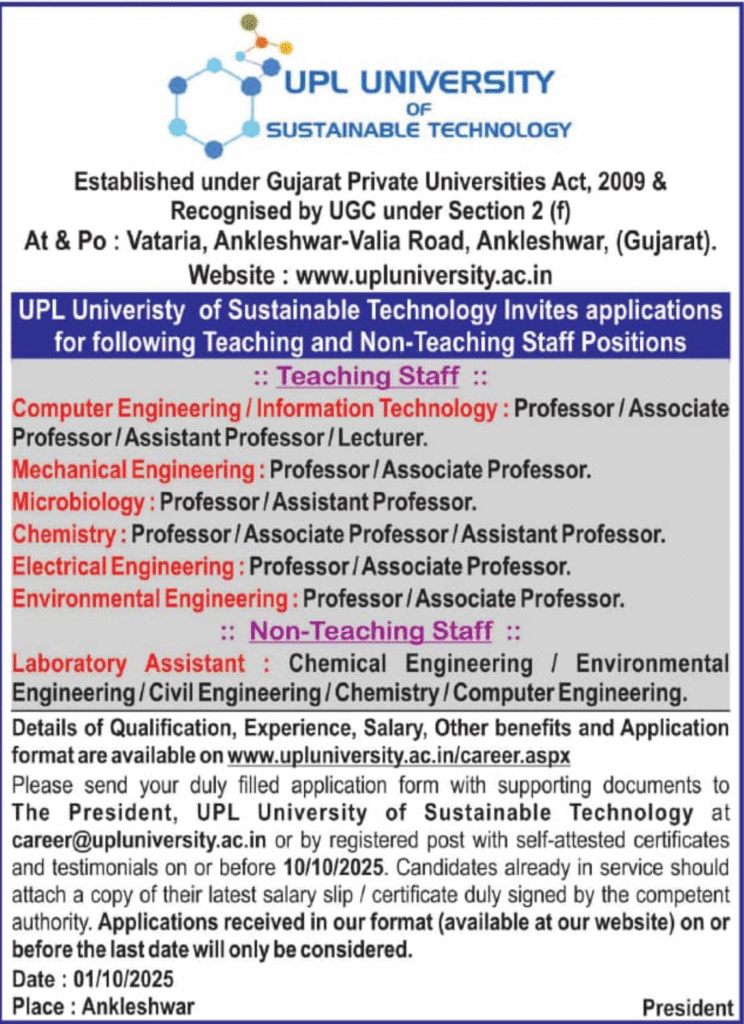 UPL UNIVERSITY
OF
SUSTAINABLE TECHNOLOGY

Established under Gujarat Private Universities Act, 2009 & Recognised by UGC under Section 2 (f)
At & Po : Vataria, Ankleshwar-Valia Road, Ankleshwar, (Gujarat).
Website : www.upluniversity.ac.in

UPL Univeristy of Sustainable Technology Invites applications for following Teaching and Non-Teaching Staff Positions

:: Teaching Staff ::

Computer Engineering / Information Technology : Professor / Associate Professor / Assistant Professor / Lecturer.
Mechanical Engineering : Professor / Associate Professor.
Microbiology : Professor / Assistant Professor.
Chemistry : Professor / Associate Professor / Assistant Professor.
Electrical Engineering : Professor / Associate Professor.
Environmental Engineering : Professor / Associate Professor.

:: Non-Teaching Staff ::

Laboratory Assistant : Chemical Engineering / Environmental Engineering / Civil Engineering / Chemistry / Computer Engineering.

Details of Qualification, Experience, Salary, Other benefits and Application format are available on www.upluniversity.ac.in/career.aspx
Please send your duly filled application form with supporting documents to The President, UPL University of Sustainable Technology at career@upluniversity.ac.in or by registered post with self-attested certificates and testimonials on or before 10/10/2025. Candidates already in service should attach a copy of their latest salary slip / certificate duly signed by the competent authority. Applications received in our format (available at our website) on or before the last date will only be considered.
Date : 01/10/2025
Place : Ankleshwar
President